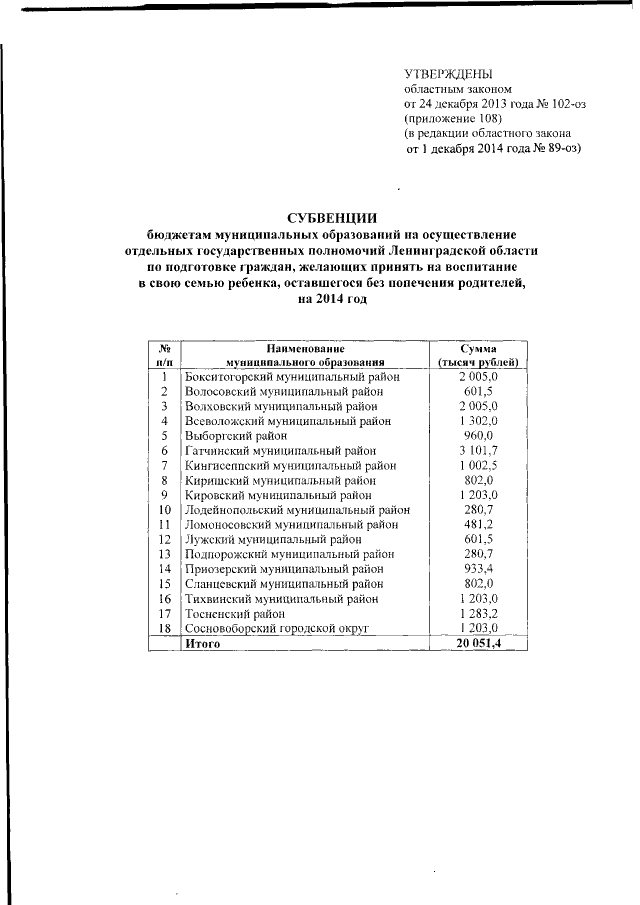 УТВЕРЖДЕНЫ
областным законом
от 24 декабря 2013 года № 102-оз
(приложение 108)
(в редакции областного закона
от 1 декабря 2014 года № 89-оз)

СУБВЕНЦИИ
бюджетам муниципальных образований на осуществление отдельных государственных полномочий Ленинградской области по подготовке граждан, желающих принять на воспитание в свою семью ребенка, оставшегося без попечения родителей, на 2014 год

| № п/п | Наименование муниципального образования | Сумма (тысяч рублей) |
|---|---|---|
| 1 | Бокситогорский муниципальный район | 2 005,0 |
| 2 | Волосовский муниципальный район | 601,5 |
| 3 | Волховский муниципальный район | 2 005,0 |
| 4 | Всеволожский муниципальный район | 1 302,0 |
| 5 | Выборгский район | 960,0 |
| 6 | Гатчинский муниципальный район | 3 101,7 |
| 7 | Кингисеппский муниципальный район | 1 002,5 |
| 8 | Киришский муниципальный район | 802,0 |
| 9 | Кировский муниципальный район | 1 203,0 |
| 10 | Лодейнопольский муниципальный район | 280,7 |
| 11 | Ломоносовский муниципальный район | 481,2 |
| 12 | Лужский муниципальный район | 601,5 |
| 13 | Подпорожский муниципальный район | 280,7 |
| 14 | Приозерский муниципальный район | 933,4 |
| 15 | Сланцевский муниципальный район | 802,0 |
| 16 | Тихвинский муниципальный район | 1 203,0 |
| 17 | Тосненский район | 1 283,2 |
| 18 | Сосновоборский городской округ | 1 203,0 |
| | Итого | 20 051,4 |